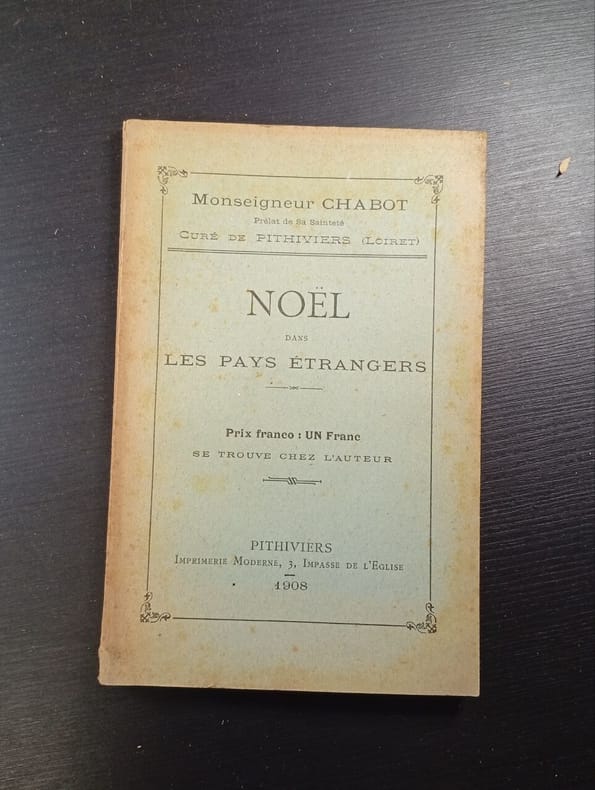 Monseigneur CHABOT
Prélat de Sa Sainteté
CURÉ DE PITHIVIERS (LOIRET)

NOËL
DANS
LES PAYS ÉTRANGERS

Prix franco : UN Franc
SE TROUVE CHEZ L'AUTEUR

PITHIVIERS
IMPRIMERIE MODERNE, 3, IMPASSE DE L'EGLISE
1908